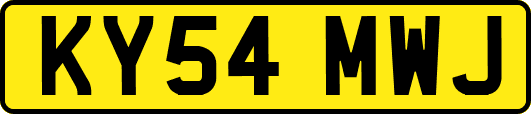 KY54 MWJ